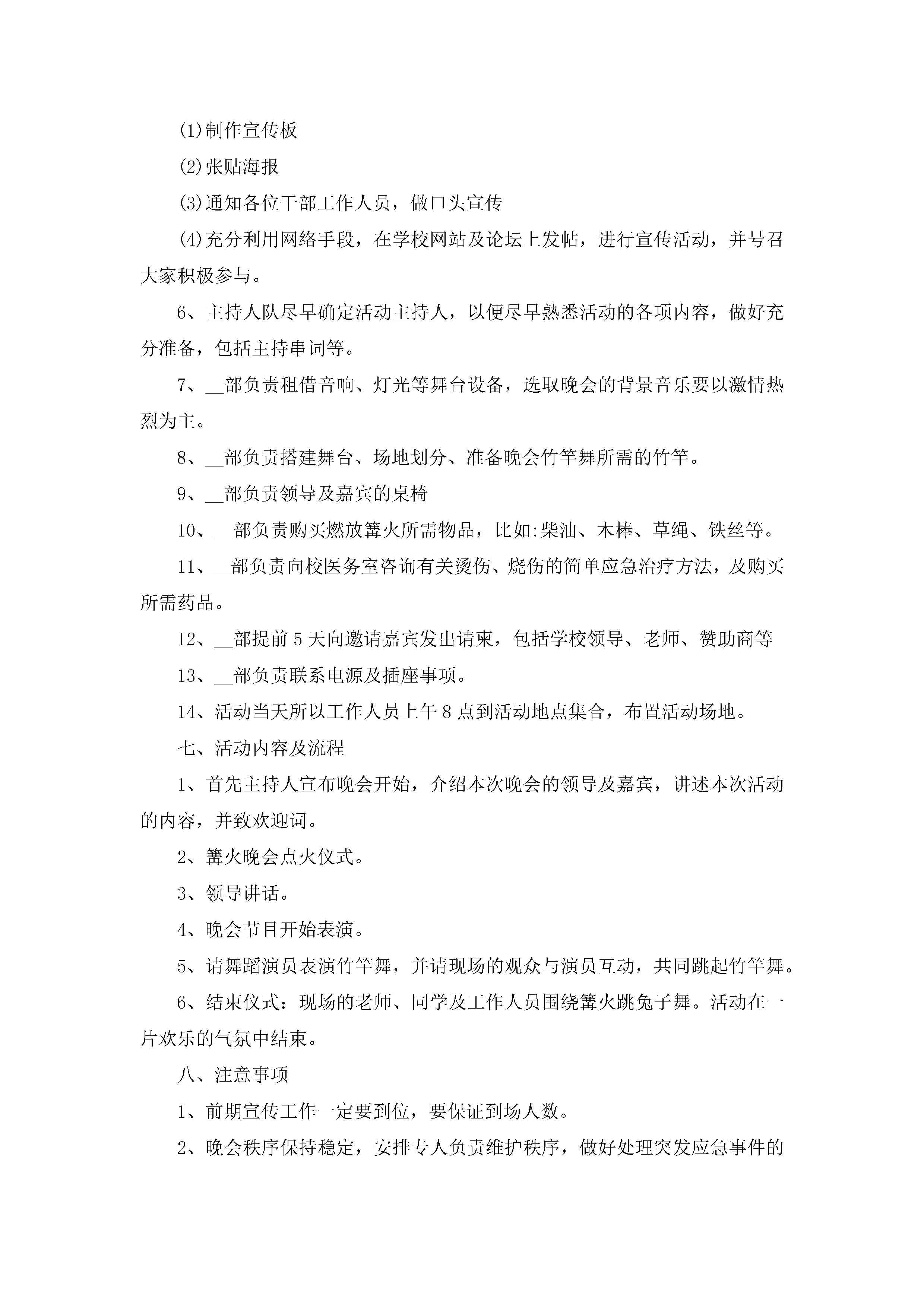 (1)制作宣传板

(2)张贴海报

(3)通知各位干部工作人员，做口头宣传

(4)充分利用网络手段，在学校网站及论坛上发帖，进行宣传活动，并号召大家积极参与。

6、主持人队尽早确定活动主持人，以便尽早熟悉活动的各项内容，做好充分准备，包括主持串词等。

7、__部负责租借音响、灯光等舞台设备，选取晚会的背景音乐要以激情热烈为主。

8、__部负责搭建舞台、场地划分、准备晚会竹竿舞所需的竹竿。

9、__部负责领导及嘉宾的桌椅

10、__部负责购买燃放篝火所需物品，比如:柴油、木棒、草绳、铁丝等。

11、__部负责向校医务室咨询有关烫伤、烧伤的简单应急治疗方法，及购买所需药品。

12、__部提前5天向邀请嘉宾发出请柬，包括学校领导、老师、赞助商等

13、__部负责联系电源及插座事项。

14、活动当天所以工作人员上午8点到活动地点集合，布置活动场地。

七、活动内容及流程

1、首先主持人宣布晚会开始，介绍本次晚会的领导及嘉宾，讲述本次活动的内容，并致欢迎词。

2、篝火晚会点火仪式。

3、领导讲话。

4、晚会节目开始表演。

5、请舞蹈演员表演竹竿舞，并请现场的观众与演员互动，共同跳起竹竿舞。

6、结束仪式：现场的老师、同学及工作人员围绕篝火跳兔子舞。活动在一片欢乐的气氛中结束。

八、注意事项

1、前期宣传工作一定要到位，要保证到场人数。

2、晚会秩序保持稳定，安排专人负责维护秩序，做好处理突发应急事件的